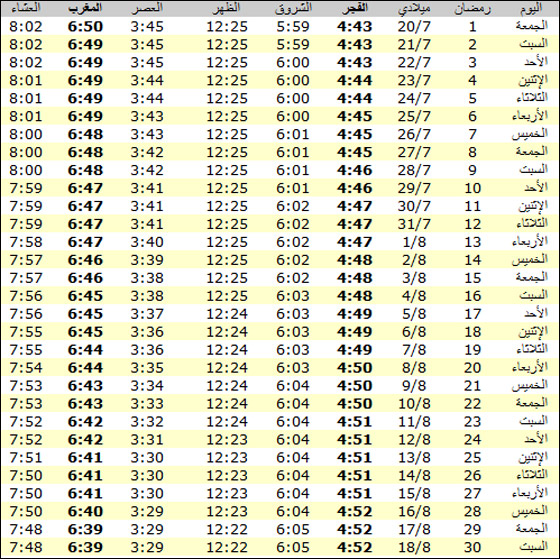 | اليوم | رمضان | ميلادي | الفجر | الشروق | الظهر | العصر | المغرب | العشاء |
|---|---|---|---|---|---|---|---|---|
| الجمعة | 1 | 20/7 | 4:43 | 5:59 | 12:25 | 3:45 | 6:50 | 8:02 |
| السبت | 2 | 21/7 | 4:43 | 5:59 | 12:25 | 3:45 | 6:49 | 8:02 |
| الأحد | 3 | 22/7 | 4:43 | 6:00 | 12:25 | 3:45 | 6:49 | 8:02 |
| الإثنين | 4 | 23/7 | 4:44 | 6:00 | 12:25 | 3:44 | 6:49 | 8:01 |
| الثلاثاء | 5 | 24/7 | 4:44 | 6:00 | 12:25 | 3:44 | 6:49 | 8:01 |
| الأربعاء | 6 | 25/7 | 4:45 | 6:00 | 12:25 | 3:43 | 6:49 | 8:01 |
| الخميس | 7 | 26/7 | 4:45 | 6:01 | 12:25 | 3:43 | 6:48 | 8:00 |
| الجمعة | 8 | 27/7 | 4:45 | 6:01 | 12:25 | 3:42 | 6:48 | 8:00 |
| السبت | 9 | 28/7 | 4:46 | 6:01 | 12:25 | 3:42 | 6:48 | 8:00 |
| الأحد | 10 | 29/7 | 4:46 | 6:01 | 12:25 | 3:41 | 6:47 | 7:59 |
| الإثنين | 11 | 30/7 | 4:47 | 6:02 | 12:25 | 3:41 | 6:47 | 7:59 |
| الثلاثاء | 12 | 31/7 | 4:47 | 6:02 | 12:25 | 3:41 | 6:47 | 7:59 |
| الأربعاء | 13 | 1/8 | 4:47 | 6:02 | 12:25 | 3:40 | 6:47 | 7:58 |
| الخميس | 14 | 2/8 | 4:48 | 6:02 | 12:25 | 3:39 | 6:46 | 7:57 |
| الجمعة | 15 | 3/8 | 4:48 | 6:02 | 12:25 | 3:38 | 6:46 | 7:57 |
| السبت | 16 | 4/8 | 4:48 | 6:03 | 12:25 | 3:38 | 6:45 | 7:56 |
| الأحد | 17 | 5/8 | 4:49 | 6:03 | 12:24 | 3:37 | 6:45 | 7:56 |
| الإثنين | 18 | 6/8 | 4:49 | 6:03 | 12:24 | 3:36 | 6:45 | 7:55 |
| الثلاثاء | 19 | 7/8 | 4:49 | 6:03 | 12:24 | 3:36 | 6:44 | 7:55 |
| الأربعاء | 20 | 8/8 | 4:50 | 6:03 | 12:24 | 3:35 | 6:44 | 7:54 |
| الخميس | 21 | 9/8 | 4:50 | 6:04 | 12:24 | 3:34 | 6:43 | 7:53 |
| الجمعة | 22 | 10/8 | 4:50 | 6:04 | 12:24 | 3:33 | 6:43 | 7:53 |
| السبت | 23 | 11/8 | 4:51 | 6:04 | 12:24 | 3:32 | 6:42 | 7:52 |
| الأحد | 24 | 12/8 | 4:51 | 6:04 | 12:23 | 3:31 | 6:42 | 7:52 |
| الإثنين | 25 | 13/8 | 4:51 | 6:04 | 12:23 | 3:30 | 6:41 | 7:51 |
| الثلاثاء | 26 | 14/8 | 4:51 | 6:04 | 12:23 | 3:30 | 6:41 | 7:50 |
| الأربعاء | 27 | 15/8 | 4:51 | 6:04 | 12:23 | 3:30 | 6:41 | 7:50 |
| الخميس | 28 | 16/8 | 4:52 | 6:04 | 12:23 | 3:29 | 6:40 | 7:50 |
| الجمعة | 29 | 17/8 | 4:52 | 6:05 | 12:22 | 3:29 | 6:39 | 7:48 |
| السبت | 30 | 18/8 | 4:52 | 6:05 | 12:22 | 3:29 | 6:39 | 7:48 |